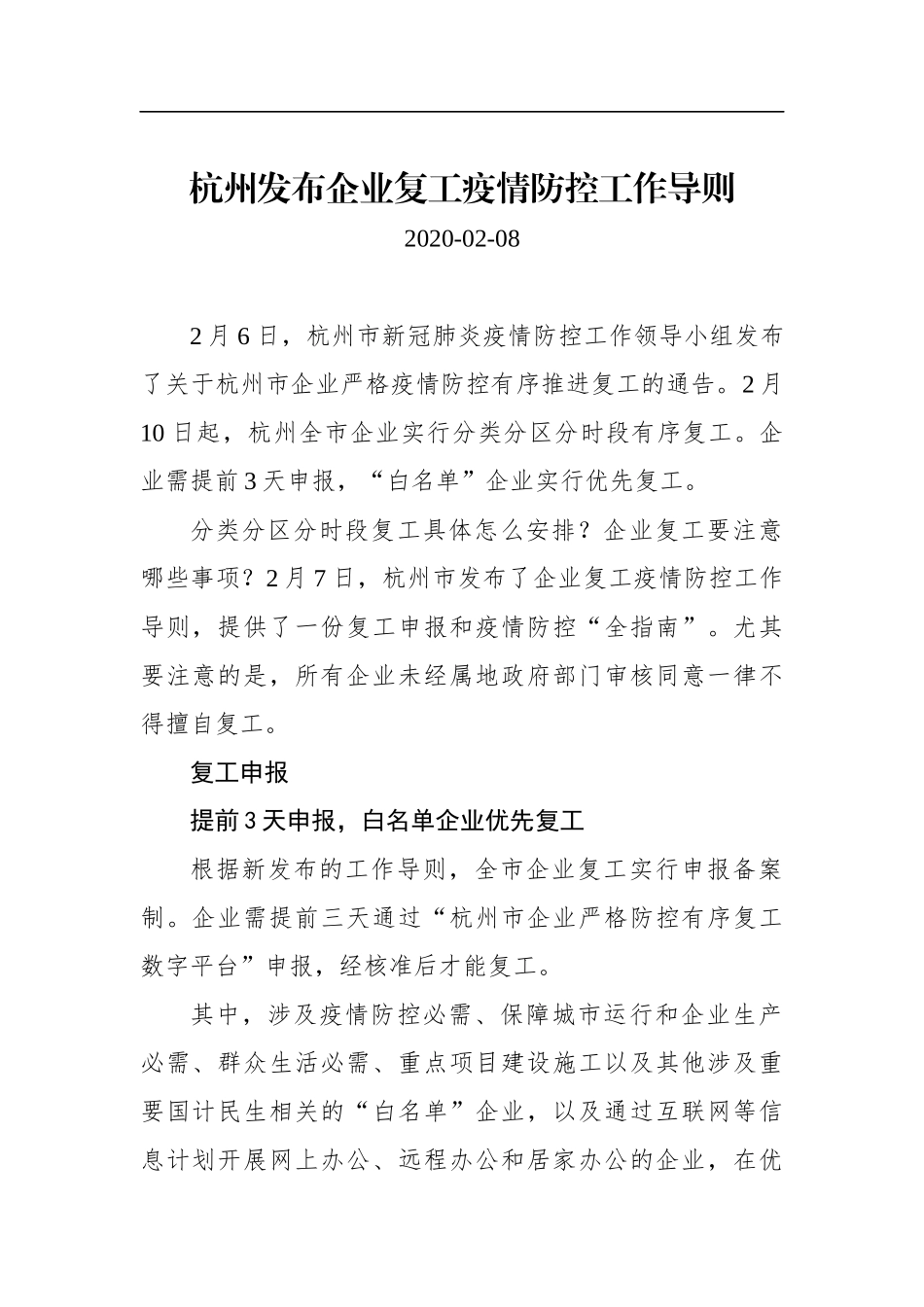 杭州发布企业复工疫情防控工作导则

2020-02-08

2月6日，杭州市新冠肺炎疫情防控工作领导小组发布了关于杭州市企业严格疫情防控有序推进复工的通告。2月10日起，杭州全市企业实行分类分区分时段有序复工。企业需提前3天申报，“白名单”企业实行优先复工。

分类分区分时段复工具体怎么安排？企业复工要注意哪些事项？2月7日，杭州市发布了企业复工疫情防控工作导则，提供了一份复工申报和疫情防控“全指南”。尤其要注意的是，所有企业未经属地政府部门审核同意一律不得擅自复工。

复工申报

提前3天申报，白名单企业优先复工

根据新发布的工作导则，全市企业复工实行申报备案制。企业需提前三天通过“杭州市企业严格防控有序复工数字平台”申报，经核准后才能复工。

其中，涉及疫情防控必需、保障城市运行和企业生产必需、群众生活必需、重点项目建设施工以及其他涉及重要国计民生相关的“白名单”企业，以及通过互联网等信息计划开展网上办公、远程办公和居家办公的企业，在优